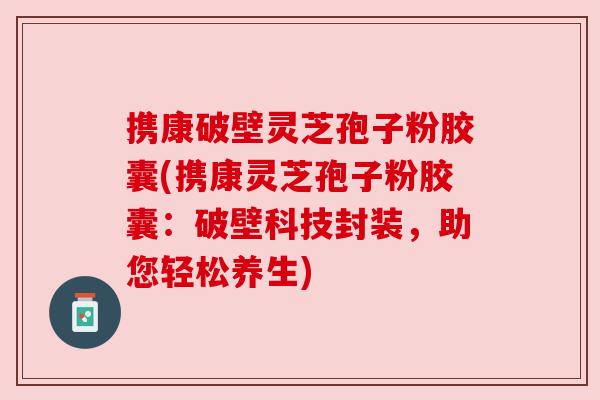 携康破壁灵芝孢子粉胶囊(携康灵芝孢子粉胶囊：破壁科技封装，助您轻松养生)